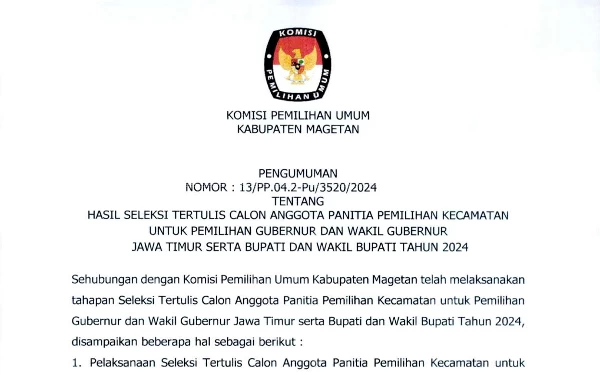 KOMISI
PEMILIHAN UMUM

KOMISI PEMILIHAN UMUM
KABUPATEN MAGETAN

PENGUMUMAN
NOMOR : 13/PP.04.2-Pu/3520/2024
TENTANG
HASIL SELEKSI TERTULIS CALON ANGGOTA PANITIA PEMILIHAN KECAMATAN UNTUK PEMILIHAN GUBERNUR DAN WAKIL GUBERNUR JAWA TIMUR SERTA BUPATI DAN WAKIL BUPATI TAHUN 2024

Sehubungan dengan Komisi Pemilihan Umum Kabupaten Magetan telah melaksanakan tahapan Seleksi Tertulis Calon Anggota Panitia Pemilihan Kecamatan untuk Pemilihan Gubernur dan Wakil Gubernur Jawa Timur serta Bupati dan Wakil Bupati Tahun 2024, disampaikan beberapa hal sebagai berikut :

1. Pelaksanaan Seleksi Tertulis Calon Anggota Panitia Pemilihan Kecamatan untuk